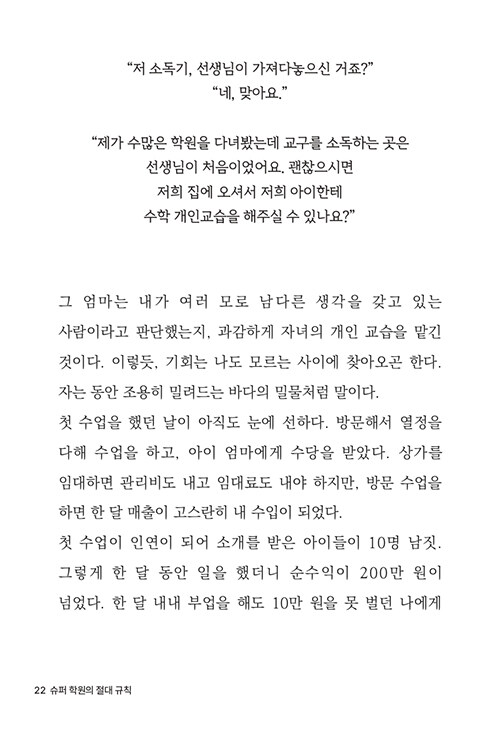 "저 소독기, 선생님이 가져다놓으신 거죠?"
"네, 맞아요."

"제가 수많은 학원을 다녀봤는데 교구를 소독하는 곳은 선생님이 처음이었어요. 괜찮으시면 저희 집에 오셔서 저희 아이한테 수학 개인교습을 해주실 수 있나요?"

그 엄마는 내가 여러 모로 남다른 생각을 갖고 있는 사람이라고 판단했는지, 과감하게 자녀의 개인 교습을 맡긴 것이다. 이렇듯, 기회는 나도 모르는 사이에 찾아오곤 한다. 자는 동안 조용히 밀려드는 바다의 밀물처럼 말이다.

첫 수업을 했던 날이 아직도 눈에 선하다. 방문해서 열정을 다해 수업을 하고, 아이 엄마에게 수당을 받았다. 상가를 임대하면 관리비도 내고 임대료도 내야 하지만, 방문 수업을 하면 한 달 매출이 고스란히 내 수입이 되었다.

첫 수업이 인연이 되어 소개를 받은 아이들이 10명 남짓. 그렇게 한 달 동안 일을 했더니 순수익이 200만 원이 넘었다. 한 달 내내 부업을 해도 10만 원을 못 벌던 나에게

22 슈퍼 학원의 절대 규칙